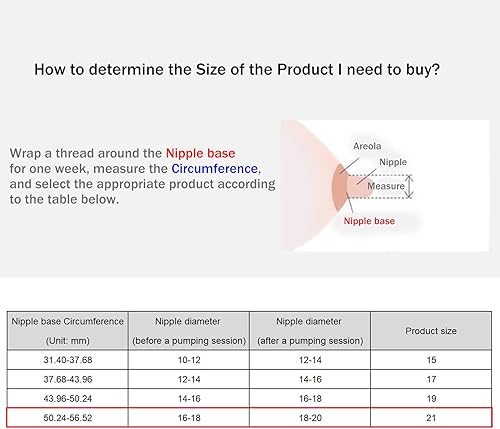 How to determine the Size of the Product I need to buy?

Wrap a thread around the Nipple base for one week, measure the Circumference, and select the appropriate product according to the table below.

Areola

Nipple

Measure

Nipple base

| Nipple base Circumference (Unit: mm) | Nipple diameter (before a pumping session) | Nipple diameter (after a pumping session) | Product size |
|---|---|---|---|
| 31.40-37.68 | 10-12 | 12-14 | 15 |
| 37.68-43.96 | 12-14 | 14-16 | 17 |
| 43.96-50.24 | 14-16 | 16-18 | 19 |
| 50.24-56.52 | 16-18 | 18-20 | 21 |